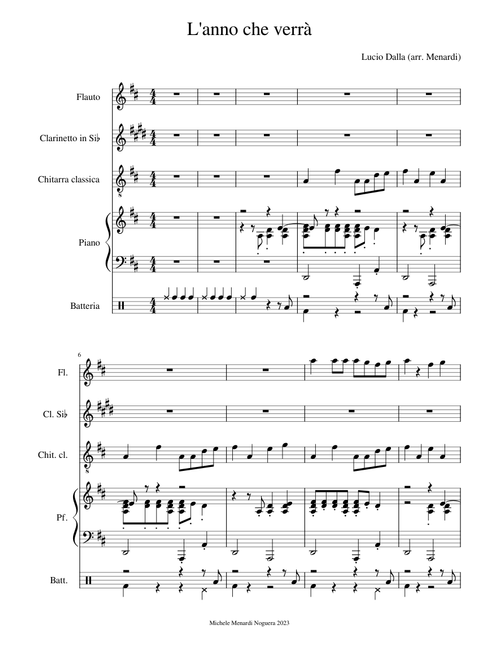 L'anno che verrà

Lucio Dalla (arr. Menardi)

Flauto

Clarinetto in Si♭

Chitarra classica

Piano

Batteria

6

Fl.

Cl. Si♭

Chit. cl.

Pf.

Batt.

Michele Menardi Noguera 2023